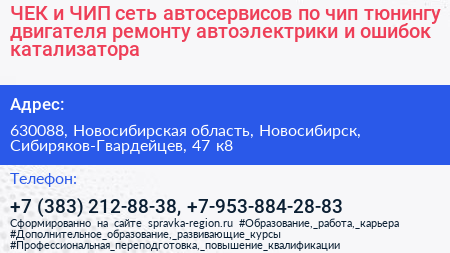 ЧЕК и ЧИП сеть автосервисов по чип тюнингу двигателя ремонту автоэлектрики и ошибок катализатора

Адрес:

630088, Новосибирская область, Новосибирск, Сибиряков-Гвардейцев, 47 к8

Телефон:

+7 (383) 212-88-38, +7-953-884-28-83

Сформированно на сайте spravka-region.ru #Образование,_работа,_карьера #Дополнительное_образование,_развивающие_курсы #Профессиональная_переподготовка,_повышение_квалификации